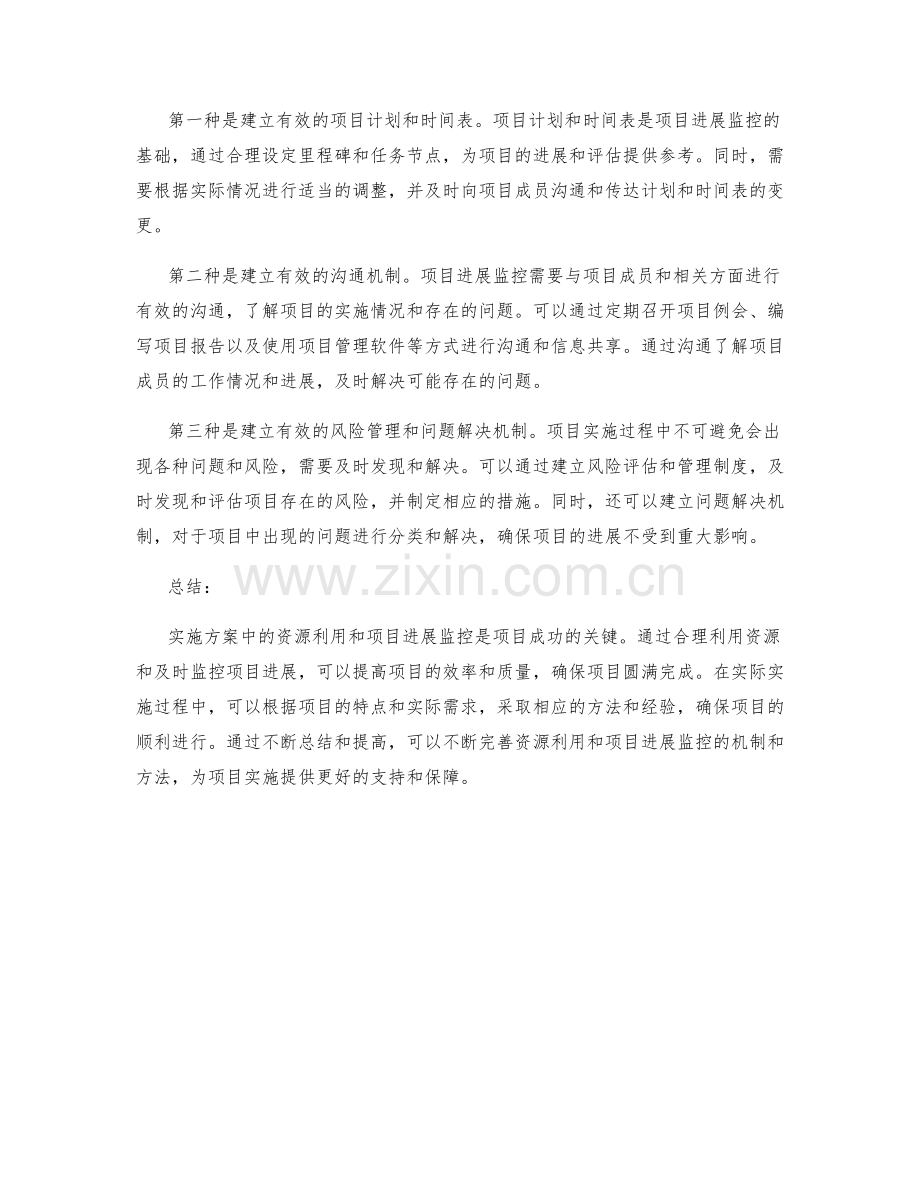 第一种是建立有效的项目计划和时间表。项目计划和时间表是项目进展监控的基础，通过合理设定里程碑和任务节点，为项目的进展和评估提供参考。同时，需要根据实际情况进行适当的调整，并及时向项目成员沟通和传达计划和时间表的变更。

第二种是建立有效的沟通机制。项目进展监控需要与项目成员和相关方面进行有效的沟通，了解项目的实施情况和存在的问题。可以通过定期召开项目例会、编写项目报告以及使用项目管理软件等方式进行沟通和信息共享。通过沟通了解项目成员的工作情况和进展，及时解决可能存在的问题。

第三种是建立有效的风险管理和问题解决机制。项目实施过程中不可避免会出现各种问题和风险，需要及时发现和解决。可以通过建立风险评估和管理制度，及时发现和评估项目存在的风险，并制定相应的措施。同时，还可以建立问题解决机制，对于项目中出现的问题进行分类和解决，确保项目的进展不受到重大影响。

总结：

实施方案中的资源利用和项目进展监控是项目成功的关键。通过合理利用资源和及时监控项目进展，可以提高项目的效率和质量，确保项目圆满完成。在实际实施过程中，可以根据项目的特点和实际需求，采取相应的方法和经验，确保项目的顺利进行。通过不断总结和提高，可以不断完善资源利用和项目进展监控的机制和方法，为项目实施提供更好的支持和保障。

www.zixin.com.cn